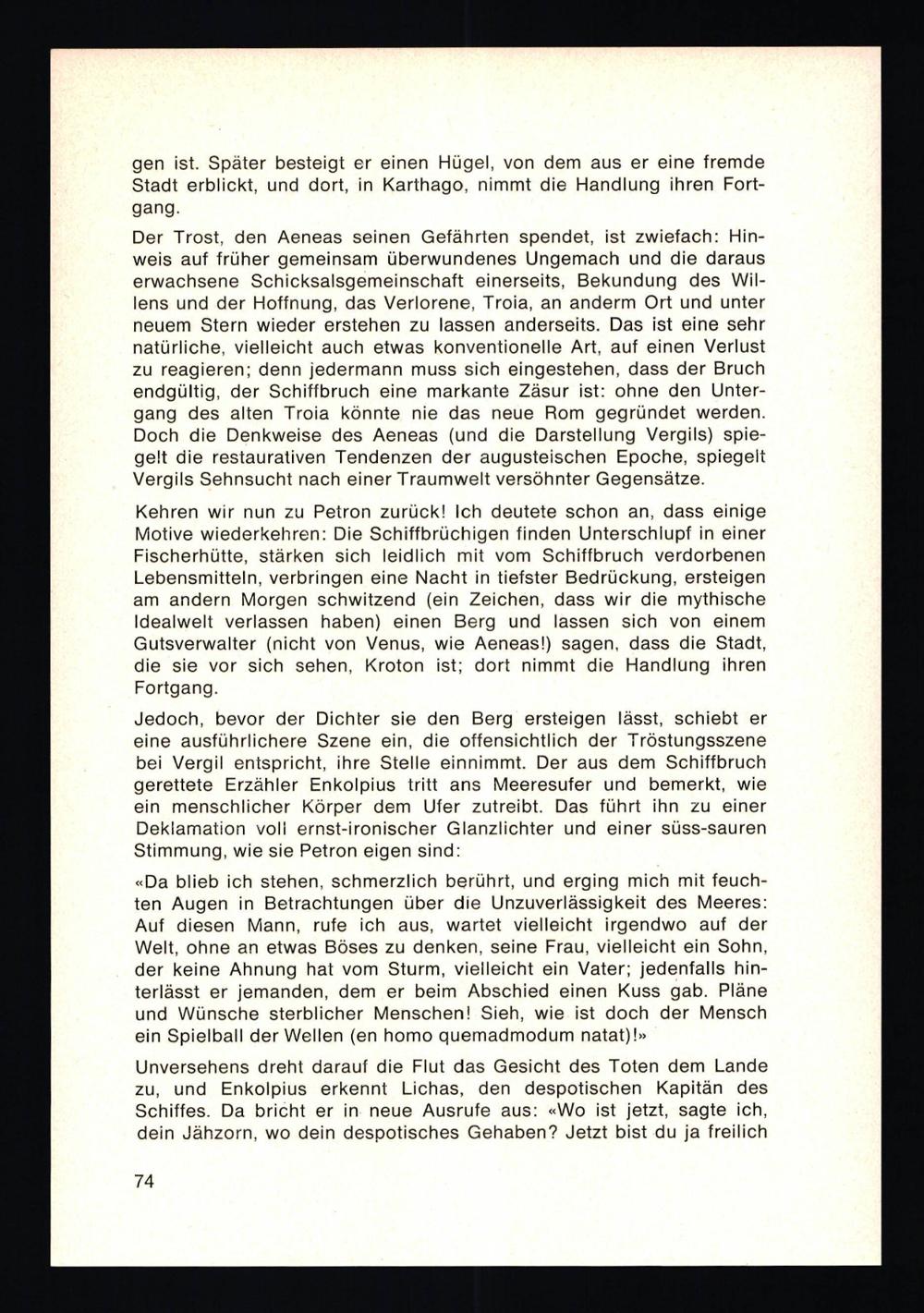 gen ist. Später besteigt er einen Hügel, von dem aus er eine fremde Stadt erblickt, und dort, in Karthago, nimmt die Handlung ihren Fortgang.

Der Trost, den Aeneas seinen Gefährten spendet, ist zwiefach: Hinweis auf früher gemeinsam überwundenes Ungemach und die daraus erwachsene Schicksalsgemeinschaft einerseits, Bekundung des Willens und der Hoffnung, das Verlorene, Troia, an anderm Ort und unter neuem Stern wieder erstehen zu lassen anderseits. Das ist eine sehr natürliche, vielleicht auch etwas konventionelle Art, auf einen Verlust zu reagieren; denn jedermann muss sich eingestehen, dass der Bruch endgültig, der Schiffbruch eine markante Zäsur ist: ohne den Untergang des alten Troia könnte nie das neue Rom gegründet werden. Doch die Denkweise des Aeneas (und die Darstellung Vergils) spiegelt die restaurativen Tendenzen der augusteischen Epoche, spiegelt Vergils Sehnsucht nach einer Traumwelt versöhnter Gegensätze.

Kehren wir nun zu Petron zurück! Ich deutete schon an, dass einige Motive wiederkehren: Die Schiffbrüchigen finden Unterschlupf in einer Fischerhütte, stärken sich leidlich mit vom Schiffbruch verdorbenen Lebensmitteln, verbringen eine Nacht in tiefster Bedrückung, ersteigen am andern Morgen schwitzend (ein Zeichen, dass wir die mythische Idealwelt verlassen haben) einen Berg und lassen sich von einem Gutsverwalter (nicht von Venus, wie Aeneas!) sagen, dass die Stadt, die sie vor sich sehen, Kroton ist; dort nimmt die Handlung ihren Fortgang.

Jedoch, bevor der Dichter sie den Berg ersteigen lässt, schiebt er eine ausführlichere Szene ein, die offensichtlich der Tröstungsszene bei Vergil entspricht, ihre Stelle einnimmt. Der aus dem Schiffbruch gerettete Erzähler Enkolpius tritt ans Meeresufer und bemerkt, wie ein menschlicher Körper dem Ufer zutreibt. Das führt ihn zu einer Deklamation voll ernst-ironischer Glanzlichter und einer süss-sauren Stimmung, wie sie Petron eigen sind:

«Da blieb ich stehen, schmerzlich berührt, und erging mich mit feuchten Augen in Betrachtungen über die Unzuverlässigkeit des Meeres: Auf diesen Mann, rufe ich aus, wartet vielleicht irgendwo auf der Welt, ohne an etwas Böses zu denken, seine Frau, vielleicht ein Sohn, der keine Ahnung hat vom Sturm, vielleicht ein Vater; jedenfalls hinterlässt er jemanden, dem er beim Abschied einen Kuss gab. Pläne und Wünsche sterblicher Menschen! Sieh, wie ist doch der Mensch ein Spielball der Wellen (en homo quemadmodum natat)!»

Unversehens dreht darauf die Flut das Gesicht des Toten dem Lande zu, und Enkolpius erkennt Lichas, den despotischen Kapitän des Schiffes. Da bricht er in neue Ausrufe aus: «Wo ist jetzt, sagte ich, dein Jähzorn, wo dein despotisches Gehaben? Jetzt bist du ja freilich

74